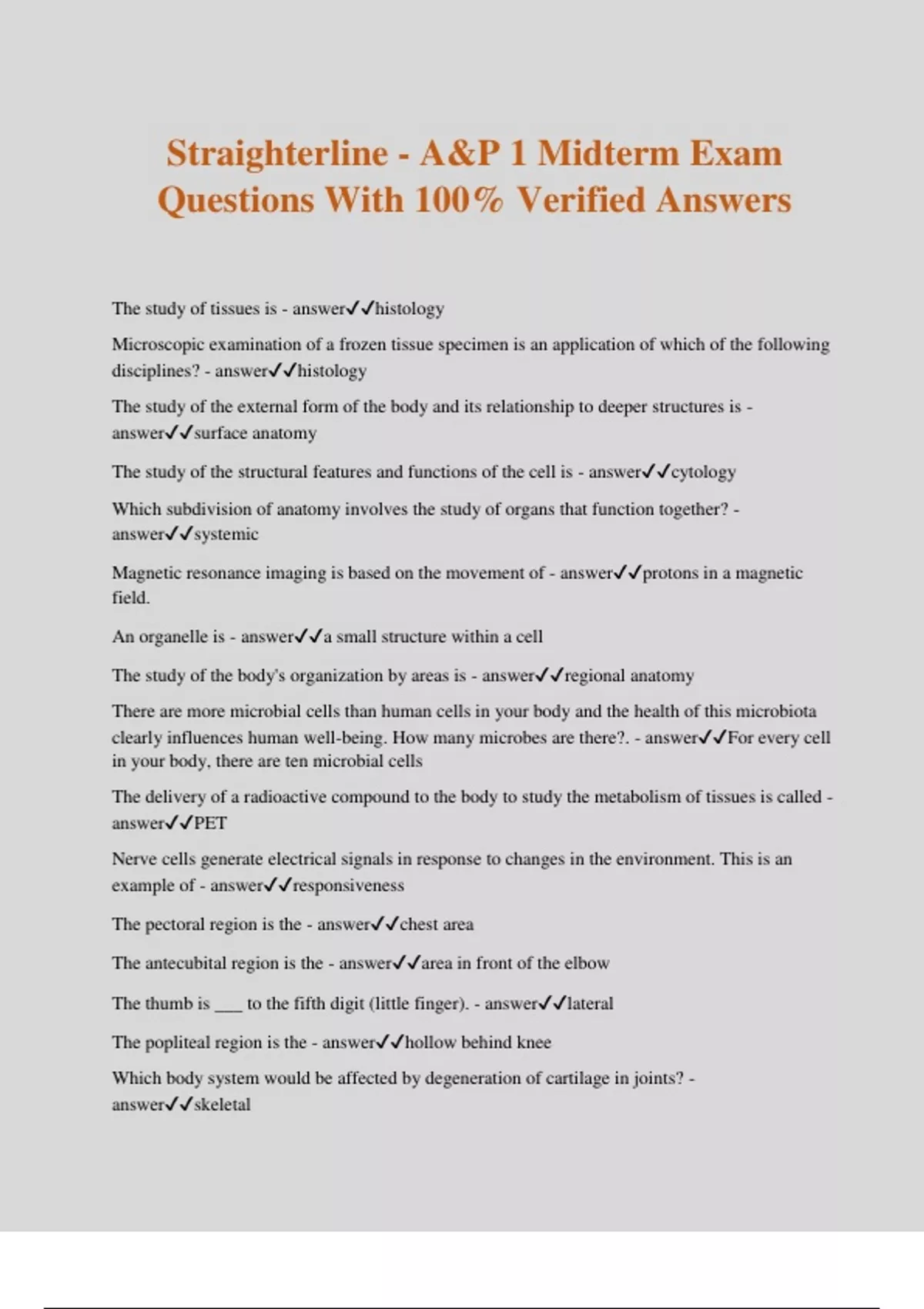 Straighterline - A&P 1 Midterm Exam Questions With 100% Verified Answers

The study of tissues is - answer✓✓histology

Microscopic examination of a frozen tissue specimen is an application of which of the following disciplines? - answer✓✓histology

The study of the external form of the body and its relationship to deeper structures is - answer✓✓surface anatomy

The study of the structural features and functions of the cell is - answer✓✓cytology

Which subdivision of anatomy involves the study of organs that function together? - answer✓✓systemic

Magnetic resonance imaging is based on the movement of - answer✓✓protons in a magnetic field.

An organelle is - answer✓✓a small structure within a cell

The study of the body's organization by areas is - answer✓✓regional anatomy

There are more microbial cells than human cells in your body and the health of this microbiota clearly influences human well-being. How many microbes are there?. - answer✓✓For every cell in your body, there are ten microbial cells

The delivery of a radioactive compound to the body to study the metabolism of tissues is called - answer✓✓PET

Nerve cells generate electrical signals in response to changes in the environment. This is an example of - answer✓✓responsiveness

The pectoral region is the - answer✓✓chest area

The antecubital region is the - answer✓✓area in front of the elbow

The thumb is ___ to the fifth digit (little finger). - answer✓✓lateral

The popliteal region is the - answer✓✓hollow behind knee

Which body system would be affected by degeneration of cartilage in joints? - answer✓✓skeletal